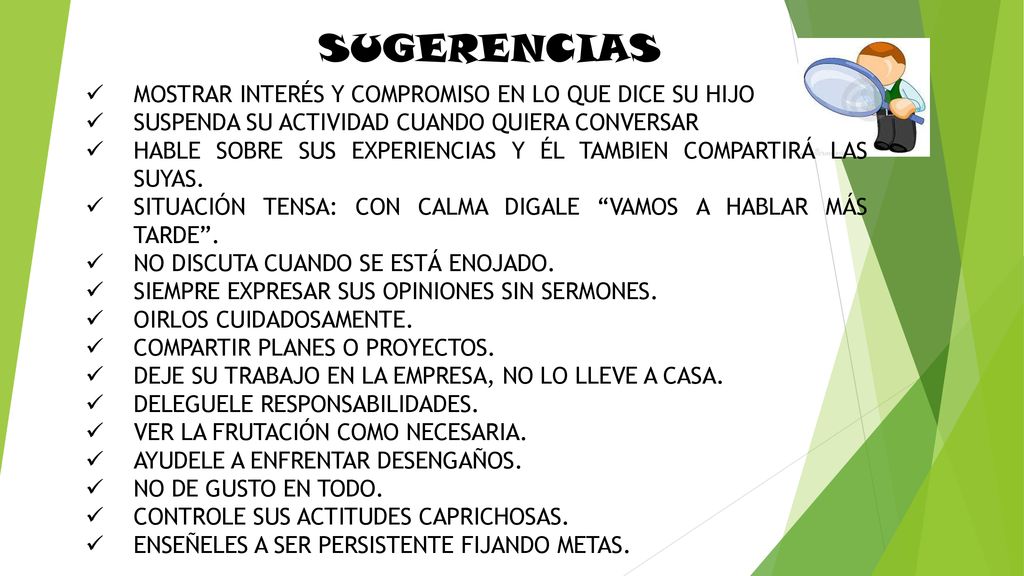 SUGERENCIAS

✓ MOSTRAR INTERÉS Y COMPROMISO EN LO QUE DICE SU HIJO
✓ SUSPENDA SU ACTIVIDAD CUANDO QUIERA CONVERSAR
✓ HABLE SOBRE SUS EXPERIENCIAS Y ÉL TAMBIEN COMPARTIRÁ LAS SUYAS.
✓ SITUACIÓN TENSA: CON CALMA DIGALE “VAMOS A HABLAR MÁS TARDE”.
✓ NO DISCUTA CUANDO SE ESTÁ ENOJADO.
✓ SIEMPRE EXPRESAR SUS OPINIONES SIN SERMONES.
✓ OIRLOS CUIDADOSAMENTE.
✓ COMPARTIR PLANES O PROYECTOS.
✓ DEJE SU TRABAJO EN LA EMPRESA, NO LO LLEVE A CASA.
✓ DELEGUELE RESPONSABILIDADES.
✓ VER LA FRUTACIÓN COMO NECESARIA.
✓ AYUDELE A ENFRENTAR DESENGAÑOS.
✓ NO DE GUSTO EN TODO.
✓ CONTROLE SUS ACTITUDES CAPRICHOSAS.
✓ ENSEÑELES A SER PERSISTENTE FIJANDO METAS.